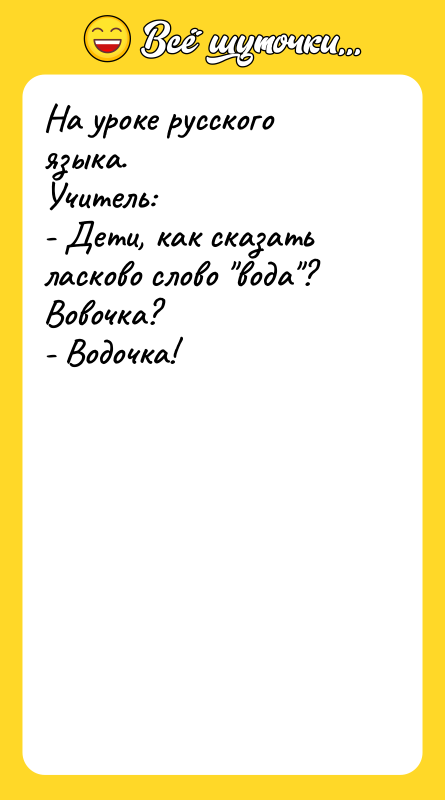 Всё шуточки...

На уроке русского языка.
Учитель:
- Дети, как сказать ласково слово "вода"? Вовочка?
- Водочка!